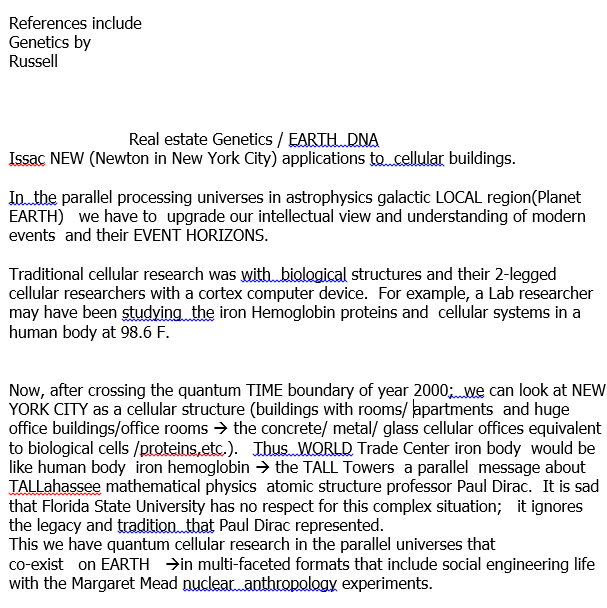 References include
Genetics by
Russell

Real estate Genetics / EARTH DNA
Issac NEW (Newton in New York City) applications to cellular buildings.

In the parallel processing universes in astrophysics galactic LOCAL region(Planet EARTH) we have to upgrade our intellectual view and understanding of modern events and their EVENT HORIZONS.

Traditional cellular research was with biological structures and their 2-legged cellular researchers with a cortex computer device. For example, a Lab researcher may have been studying the iron Hemoglobin proteins and cellular systems in a human body at 98.6 F.

Now, after crossing the quantum TIME boundary of year 2000; we can look at NEW YORK CITY as a cellular structure (buildings with rooms/ apartments and huge office buildings/office rooms → the concrete/ metal/ glass cellular offices equivalent to biological cells /proteins,etc.). Thus WORLD Trade Center iron body would be like human body iron hemoglobin → the TALL Towers a parallel message about TALLahassee mathematical physics atomic structure professor Paul Dirac. It is sad that Florida State University has no respect for this complex situation; it ignores the legacy and tradition that Paul Dirac represented.
This we have quantum cellular research in the parallel universes that co-exist on EARTH →in multi-faceted formats that include social engineering life with the Margaret Mead nuclear anthropology experiments.